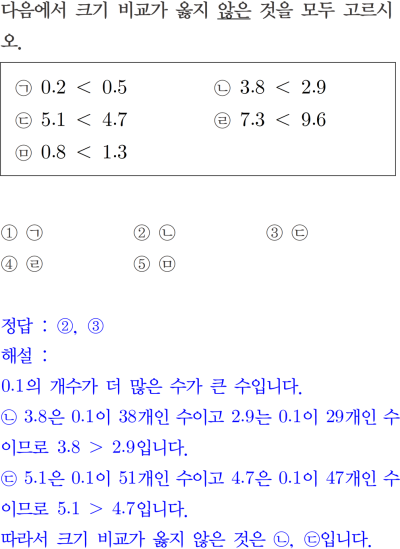 다음에서 크기 비교가 옳지 않은 것을 모두 고르시오.

㉠ $0.2 < 0.5$ ㉡ $3.8 < 2.9$
㉢ $5.1 < 4.7$ ㉣ $7.3 < 9.6$
㉤ $0.8 < 1.3$

① ㉠ ② ㉡ ③ ㉢
④ ㉣ ⑤ ㉤

정답 : ②, ③
해설 :
0.1의 개수가 더 많은 수가 큰 수입니다.
㉡ 3.8은 0.1이 38개인 수이고 2.9는 0.1이 29개인 수이므로 $3.8 > 2.9$입니다.
㉢ 5.1은 0.1이 51개인 수이고 4.7은 0.1이 47개인 수이므로 $5.1 > 4.7$입니다.
따라서 크기 비교가 옳지 않은 것은 ㉡, ㉢입니다.